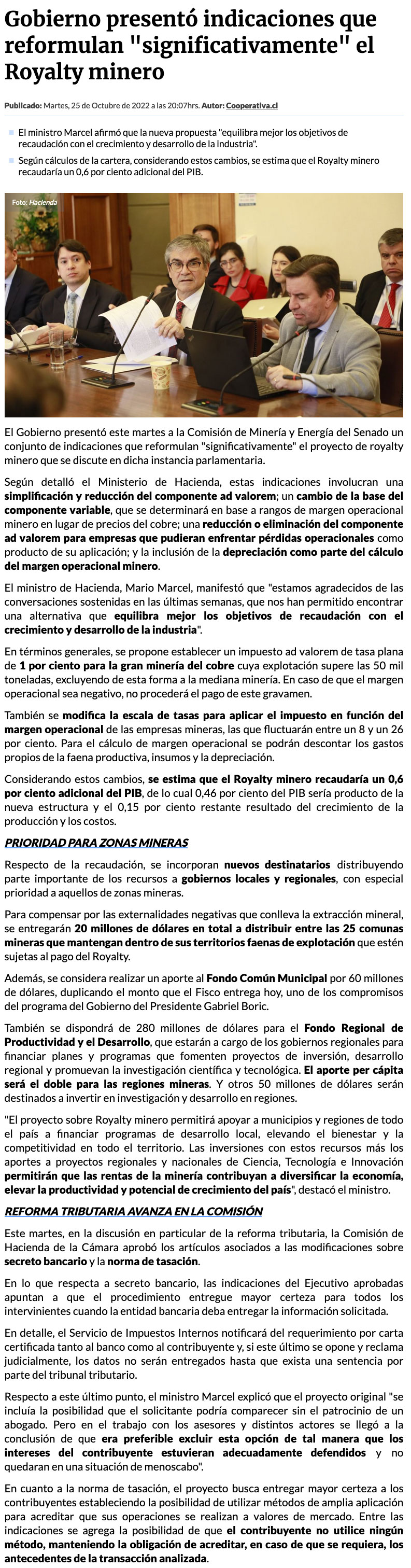 Gobierno presentó indicaciones que reformulan "significativamente" el Royalty minero

Publicado: Martes, 25 de Octubre de 2022 a las 20:07hrs. Autor: Cooperativa.cl

El ministro Marcel afirmó que la nueva propuesta "equilibra mejor los objetivos de recaudación con el crecimiento y desarrollo de la industria".

Según cálculos de la cartera, considerando estos cambios, se estima que el Royalty minero recaudaría un 0,6 por ciento adicional del PIB.

Foto: Hacienda

El Gobierno presentó este martes a la Comisión de Minería y Energía del Senado un conjunto de indicaciones que reformulan "significativamente" el proyecto de royalty minero que se discute en dicha instancia parlamentaria.

Según detalló el Ministerio de Hacienda, estas indicaciones involucran una simplificación y reducción del componente ad valorem; un cambio de la base del componente variable, que se determinará en base a rangos de margen operacional minero en lugar de precios del cobre; una reducción o eliminación del componente ad valorem para empresas que pudieran enfrentar pérdidas operacionales como producto de su aplicación; y la inclusión de la depreciación como parte del cálculo del margen operacional minero.

El ministro de Hacienda, Mario Marcel, manifestó que "estamos agradecidos de las conversaciones sostenidas en las últimas semanas, que nos han permitido encontrar una alternativa que equilibra mejor los objetivos de recaudación con el crecimiento y desarrollo de la industria".

En términos generales, se propone establecer un impuesto ad valorem de tasa plana de 1 por ciento para la gran minería del cobre cuya explotación supere las 50 mil toneladas, excluyendo de esta forma a la mediana minería. En caso de que el margen operacional sea negativo, no procederá el pago de este gravamen.

También se modifica la escala de tasas para aplicar el impuesto en función del margen operacional de las empresas mineras, las que fluctuarán entre un 8 y un 26 por ciento. Para el cálculo de margen operacional se podrán descontar los gastos propios de la faena productiva, insumos y la depreciación.

Considerando estos cambios, se estima que el Royalty minero recaudaría un 0,6 por ciento adicional del PIB, de lo cual 0,46 por ciento del PIB sería producto de la nueva estructura y el 0,15 por ciento restante resultado del crecimiento de la producción y los costos.

PRIORIDAD PARA ZONAS MINERAS

Respecto de la recaudación, se incorporan nuevos destinatarios distribuyendo parte importante de los recursos a gobiernos locales y regionales, con especial prioridad a aquellos de zonas mineras.

Para compensar por las externalidades negativas que conlleva la extracción mineral, se entregarán 20 millones de dólares en total a distribuir entre las 25 comunas mineras que mantengan dentro de sus territorios faenas de explotación que estén sujetas al pago del Royalty.

Además, se considera realizar un aporte al Fondo Común Municipal por 60 millones de dólares, duplicando el monto que el Fisco entrega hoy, uno de los compromisos del programa del Gobierno del Presidente Gabriel Boric.

También se dispondrá de 280 millones de dólares para el Fondo Regional de Productividad y el Desarrollo, que estarán a cargo de los gobiernos regionales para financiar planes y programas que fomenten proyectos de inversión, desarrollo regional y promuevan la investigación científica y tecnológica. El aporte per cápita será el doble para las regiones mineras. Y otros 50 millones de dólares serán destinados a invertir en investigación y desarrollo en regiones.

"El proyecto sobre Royalty minero permitirá apoyar a municipios y regiones de todo el país a financiar programas de desarrollo local, elevando el bienestar y la competitividad en todo el territorio. Las inversiones con estos recursos más los aportes a proyectos regionales y nacionales de Ciencia, Tecnología e Innovación permitirán que las rentas de la minería contribuyan a diversificar la economía, elevar la productividad y potencial de crecimiento del país", destacó el ministro.

REFORMA TRIBUTARIA AVANZA EN LA COMISIÓN

Este martes, en la discusión en particular de la reforma tributaria, la Comisión de Hacienda de la Cámara aprobó los artículos asociados a las modificaciones sobre secreto bancario y la norma de tasación.

En lo que respecta a secreto bancario, las indicaciones del Ejecutivo aprobadas apuntan a que el procedimiento entregue mayor certeza para todos los intervinientes cuando la entidad bancaria deba entregar la información solicitada.

En detalle, el Servicio de Impuestos Internos notificará del requerimiento por carta certificada tanto al banco como al contribuyente y, si este último se opone y reclama judicialmente, los datos no serán entregados hasta que exista una sentencia por parte del tribunal tributario.

Respecto a este último punto, el ministro Marcel explicó que el proyecto original "se incluía la posibilidad que el solicitante podría comparecer sin el patrocinio de un abogado. Pero en el trabajo con los asesores y distintos actores se llegó a la conclusión de que era preferible excluir esta opción de tal manera que los intereses del contribuyente estuvieran adecuadamente defendidos y no quedaran en una situación de menoscabo".

En cuanto a la norma de tasación, el proyecto busca entregar mayor certeza a los contribuyentes estableciendo la posibilidad de utilizar métodos de amplia aplicación para acreditar que sus operaciones se realizan a valores de mercado. Entre las indicaciones se agrega la posibilidad de que el contribuyente no utilice ningún método, manteniendo la obligación de acreditar, en caso de que se requiera, los antecedentes de la transacción analizada.